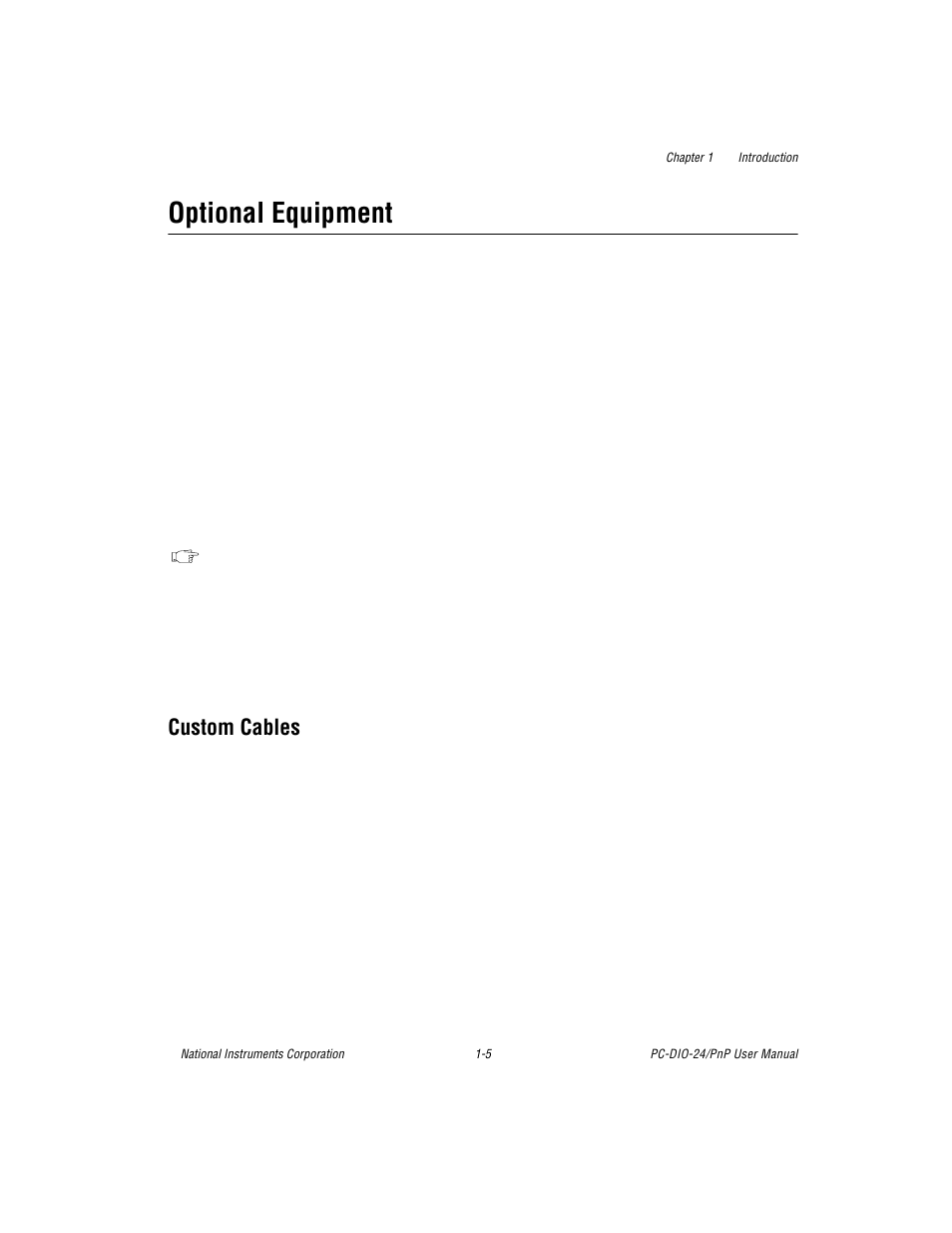 Chapter 1 Introduction

Optional Equipment

Custom Cables

National Instruments Corporation 1-5 PC-DIO-24/PnP User Manual